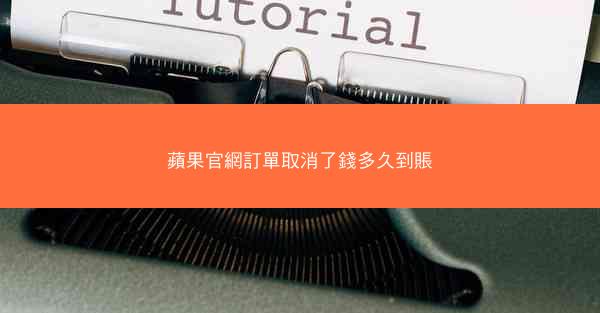 Tutorial

蘋果官網訂單取消了錢多久到賬